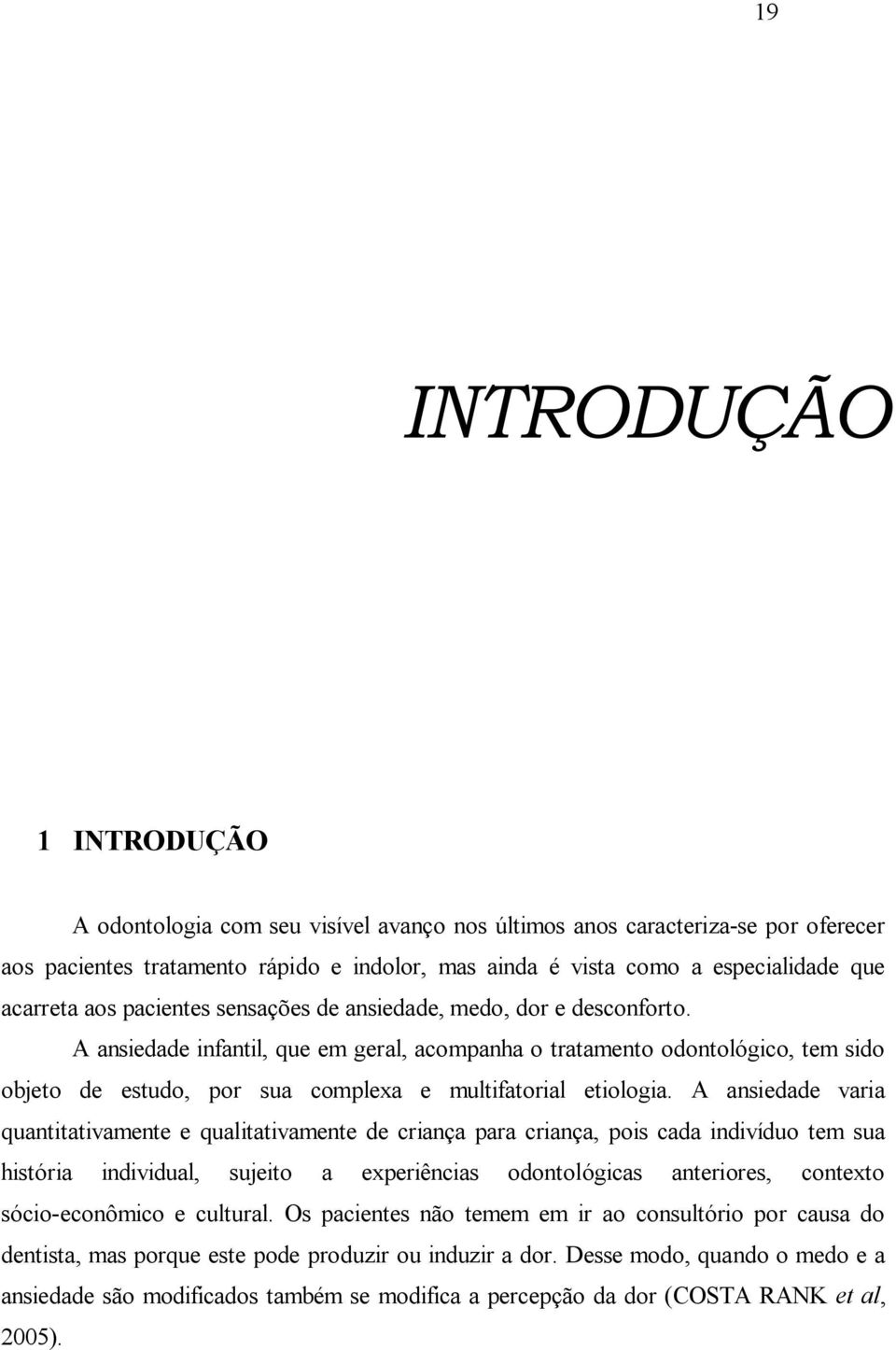 19

INTRODUÇÃO

1 INTRODUÇÃO

A odontologia com seu visível avanço nos últimos anos caracteriza-se por oferecer aos pacientes tratamento rápido e indolor, mas ainda é vista como a especialidade que acarreta aos pacientes sensações de ansiedade, medo, dor e desconforto.

A ansiedade infantil, que em geral, acompanha o tratamento odontológico, tem sido objeto de estudo, por sua complexa e multifatorial etiologia. A ansiedade varia quantitativamente e qualitativamente de criança para criança, pois cada indivíduo tem sua história individual, sujeito a experiências odontológicas anteriores, contexto sócio-econômico e cultural. Os pacientes não temem em ir ao consultório por causa do dentista, mas porque este pode produzir ou induzir a dor. Desse modo, quando o medo e a ansiedade são modificados também se modifica a percepção da dor (COSTA RANK et al, 2005).